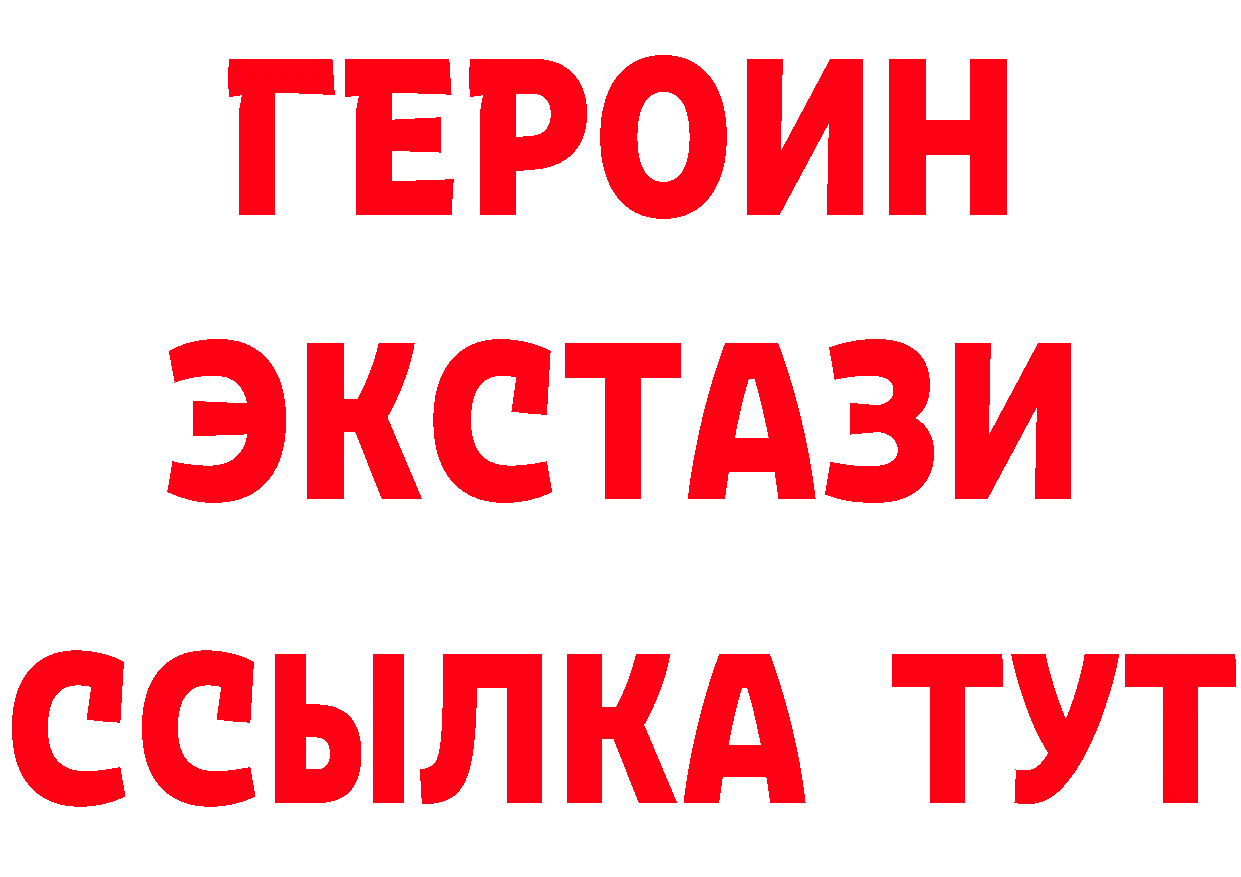 ГЕРОИН ЭКСТАЗИ ССЫЛКА ТУТ